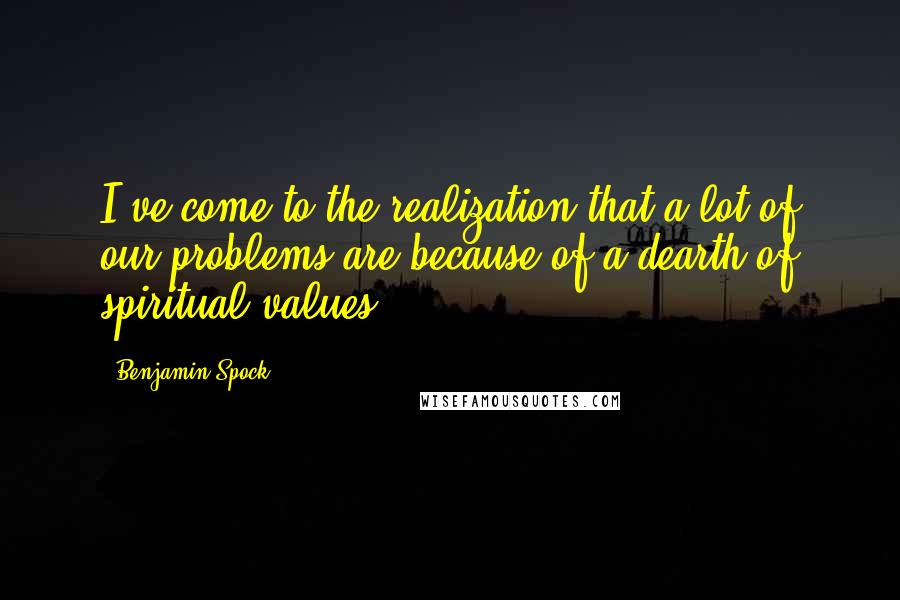 I've come to the realization that a lot of our problems are because of a dearth of spiritual values.

Benjamin Spock

WISEFAMOUSQUOTES.COM